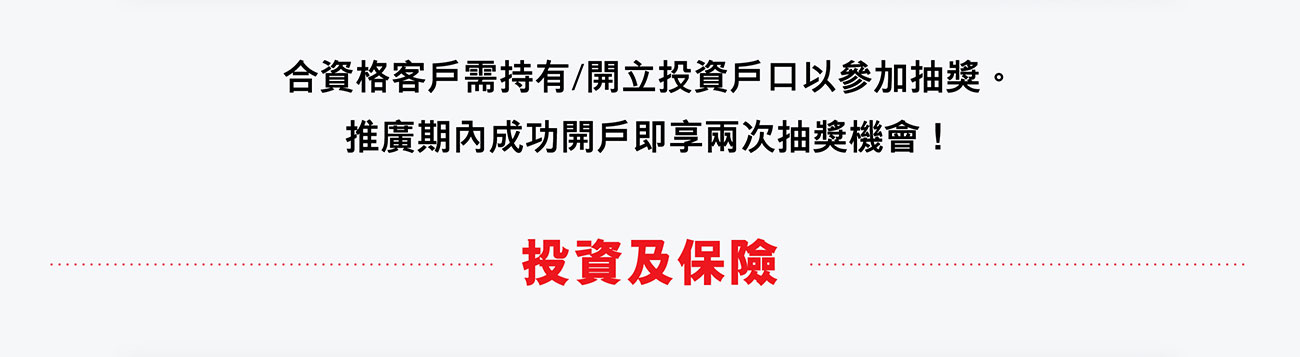 合資格客戶需持有/開立投資戶口以參加抽獎。
推廣期內成功開戶即享兩次抽獎機會！

投資及保險